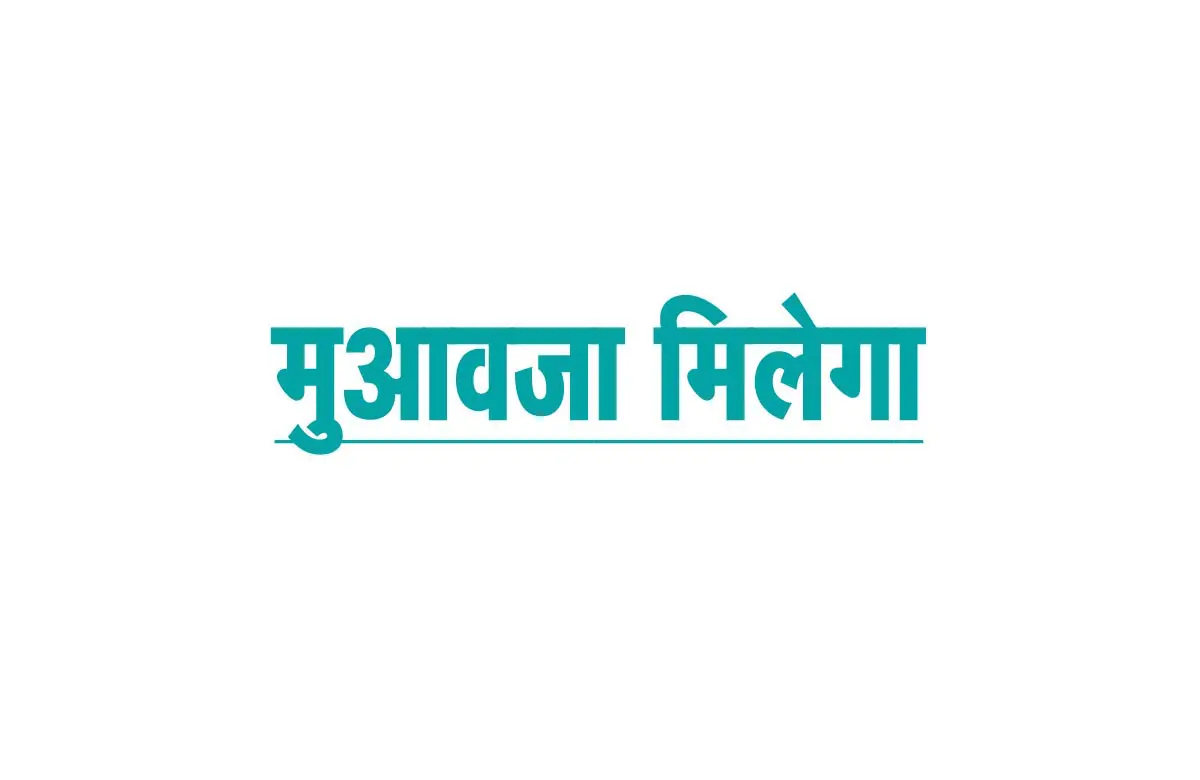 मुआवजा मिलेगा